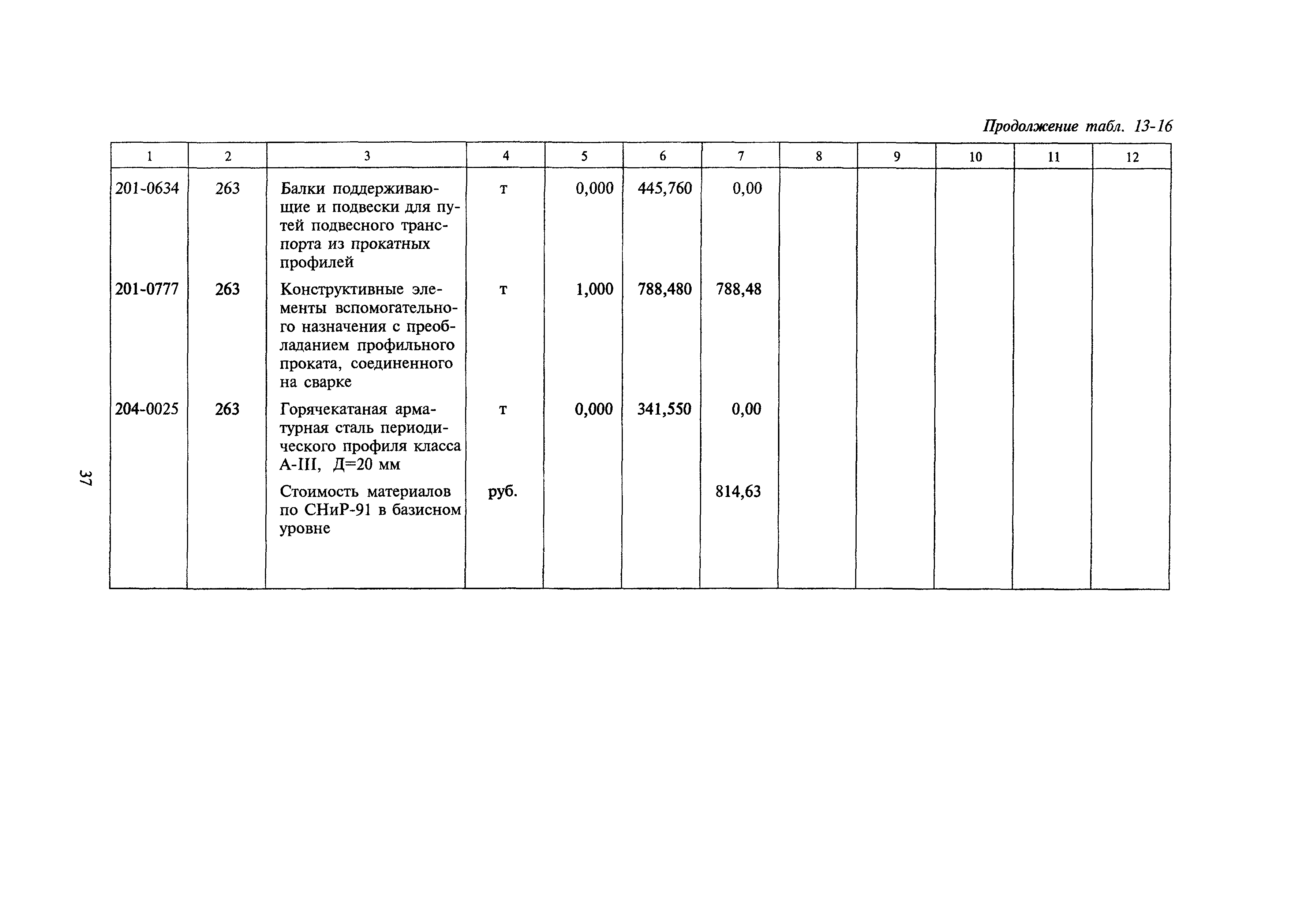 Продолжение табл. 13-16

| 1 | 2 | 3 | 4 | 5 | 6 | 7 | 8 | 9 | 10 | 11 | 12 |
|---|---|---|---|---|---|---|---|---|---|---|---|
| 201-0634 | 263 | Балки поддерживающие и подвески для путей подвесного транспорта из прокатных профилей | т | 0,000 | 445,760 | 0,00 | | | | | |
| 201-0777 | 263 | Конструктивные элементы вспомогательного назначения с преобладанием профильного проката, соединенного на сварке | т | 1,000 | 788,480 | 788,48 | | | | | |
| 204-0025 | 263 | Горячекатаная арматурная сталь периодического профиля класса А-III, Д=20 мм | т | 0,000 | 341,550 | 0,00 | | | | | |
| | | Стоимость материалов по СНиР-91 в базисном уровне | руб. | | | 814,63 | | | | | |

37